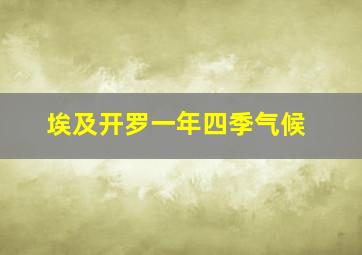 埃及开罗一年四季气候